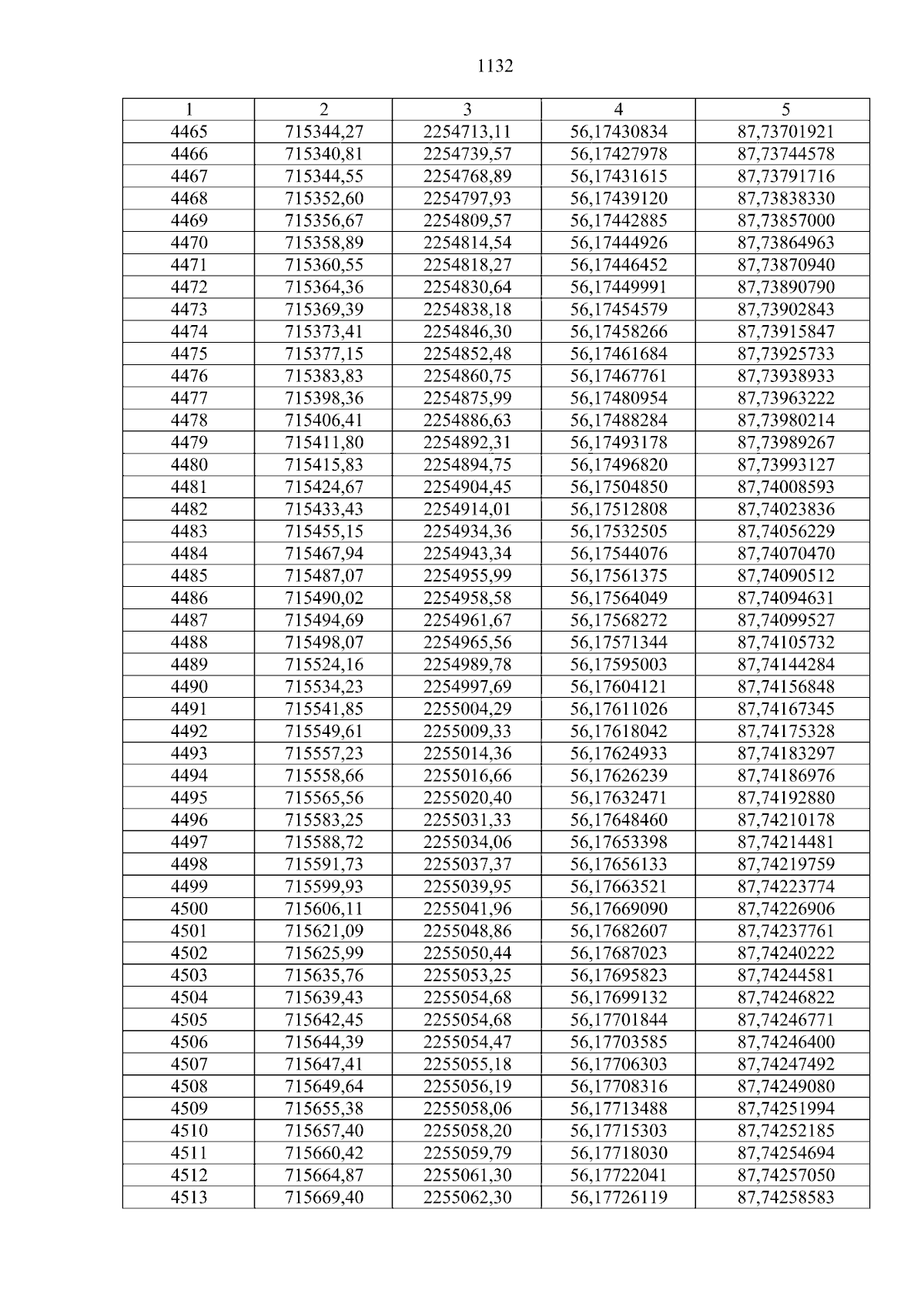 1132

| 1 | 2 | 3 | 4 | 5 |
|---|---|---|---|---|
| 4465 | 715344,27 | 2254713,11 | 56,17430834 | 87,73701921 |
| 4466 | 715340,81 | 2254739,57 | 56,17427978 | 87,73744578 |
| 4467 | 715344,55 | 2254768,89 | 56,17431615 | 87,73791716 |
| 4468 | 715352,60 | 2254797,93 | 56,17439120 | 87,73838330 |
| 4469 | 715356,67 | 2254809,57 | 56,17442885 | 87,73857000 |
| 4470 | 715358,89 | 2254814,54 | 56,17444926 | 87,73864963 |
| 4471 | 715360,55 | 2254818,27 | 56,17446452 | 87,73870940 |
| 4472 | 715364,36 | 2254830,64 | 56,17449991 | 87,73890790 |
| 4473 | 715369,39 | 2254838,18 | 56,17454579 | 87,73902843 |
| 4474 | 715373,41 | 2254846,30 | 56,17458266 | 87,73915847 |
| 4475 | 715377,15 | 2254852,48 | 56,17461684 | 87,73925733 |
| 4476 | 715383,83 | 2254860,75 | 56,17467761 | 87,73938933 |
| 4477 | 715398,36 | 2254875,99 | 56,17480954 | 87,73963222 |
| 4478 | 715406,41 | 2254886,63 | 56,17488284 | 87,73980214 |
| 4479 | 715411,80 | 2254892,31 | 56,17493178 | 87,73989267 |
| 4480 | 715415,83 | 2254894,75 | 56,17496820 | 87,73993127 |
| 4481 | 715424,67 | 2254904,45 | 56,17504850 | 87,74008593 |
| 4482 | 715433,43 | 2254914,01 | 56,17512808 | 87,74023836 |
| 4483 | 715455,15 | 2254934,36 | 56,17532505 | 87,74056229 |
| 4484 | 715467,94 | 2254943,34 | 56,17544076 | 87,74070470 |
| 4485 | 715487,07 | 2254955,99 | 56,17561375 | 87,74090512 |
| 4486 | 715490,02 | 2254958,58 | 56,17564049 | 87,74094631 |
| 4487 | 715494,69 | 2254961,67 | 56,17568272 | 87,74099527 |
| 4488 | 715498,07 | 2254965,56 | 56,17571344 | 87,74105732 |
| 4489 | 715524,16 | 2254989,78 | 56,17595003 | 87,74144284 |
| 4490 | 715534,23 | 2254997,69 | 56,17604121 | 87,74156848 |
| 4491 | 715541,85 | 2255004,29 | 56,17611026 | 87,74167345 |
| 4492 | 715549,61 | 2255009,33 | 56,17618042 | 87,74175328 |
| 4493 | 715557,23 | 2255014,36 | 56,17624933 | 87,74183297 |
| 4494 | 715558,66 | 2255016,66 | 56,17626239 | 87,74186976 |
| 4495 | 715565,56 | 2255020,40 | 56,17632471 | 87,74192880 |
| 4496 | 715583,25 | 2255031,33 | 56,17648460 | 87,74210178 |
| 4497 | 715588,72 | 2255034,06 | 56,17653398 | 87,74214481 |
| 4498 | 715591,73 | 2255037,37 | 56,17656133 | 87,74219759 |
| 4499 | 715599,93 | 2255039,95 | 56,17663521 | 87,74223774 |
| 4500 | 715606,11 | 2255041,96 | 56,17669090 | 87,74226906 |
| 4501 | 715621,09 | 2255048,86 | 56,17682607 | 87,74237761 |
| 4502 | 715625,99 | 2255050,44 | 56,17687023 | 87,74240222 |
| 4503 | 715635,76 | 2255053,25 | 56,17695823 | 87,74244581 |
| 4504 | 715639,43 | 2255054,68 | 56,17699132 | 87,74246822 |
| 4505 | 715642,45 | 2255054,68 | 56,17701844 | 87,74246771 |
| 4506 | 715644,39 | 2255054,47 | 56,17703585 | 87,74246400 |
| 4507 | 715647,41 | 2255055,18 | 56,17706303 | 87,74247492 |
| 4508 | 715649,64 | 2255056,19 | 56,17708316 | 87,74249080 |
| 4509 | 715655,38 | 2255058,06 | 56,17713488 | 87,74251994 |
| 4510 | 715657,40 | 2255058,20 | 56,17715303 | 87,74252185 |
| 4511 | 715660,42 | 2255059,79 | 56,17718030 | 87,74254694 |
| 4512 | 715664,87 | 2255061,30 | 56,17722041 | 87,74257050 |
| 4513 | 715669,40 | 2255062,30 | 56,17726119 | 87,74258583 |